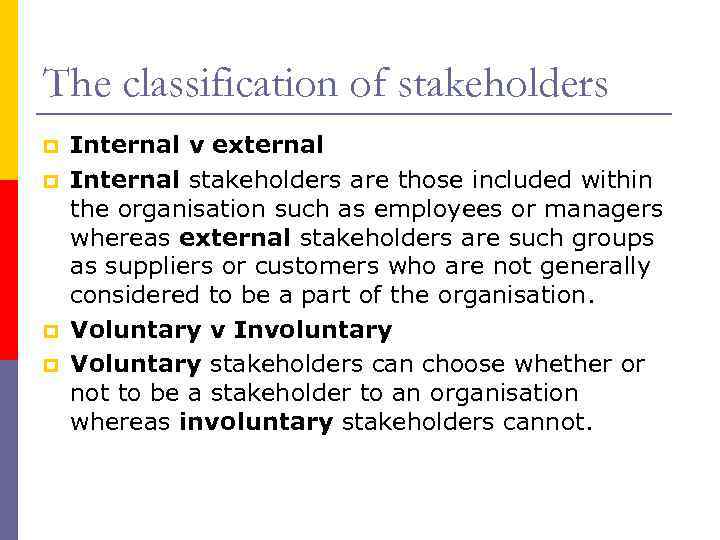 The classification of stakeholders

Internal v external

Internal stakeholders are those included within the organisation such as employees or managers whereas external stakeholders are such groups as suppliers or customers who are not generally considered to be a part of the organisation.

Voluntary v Involuntary

Voluntary stakeholders can choose whether or not to be a stakeholder to an organisation whereas involuntary stakeholders cannot.